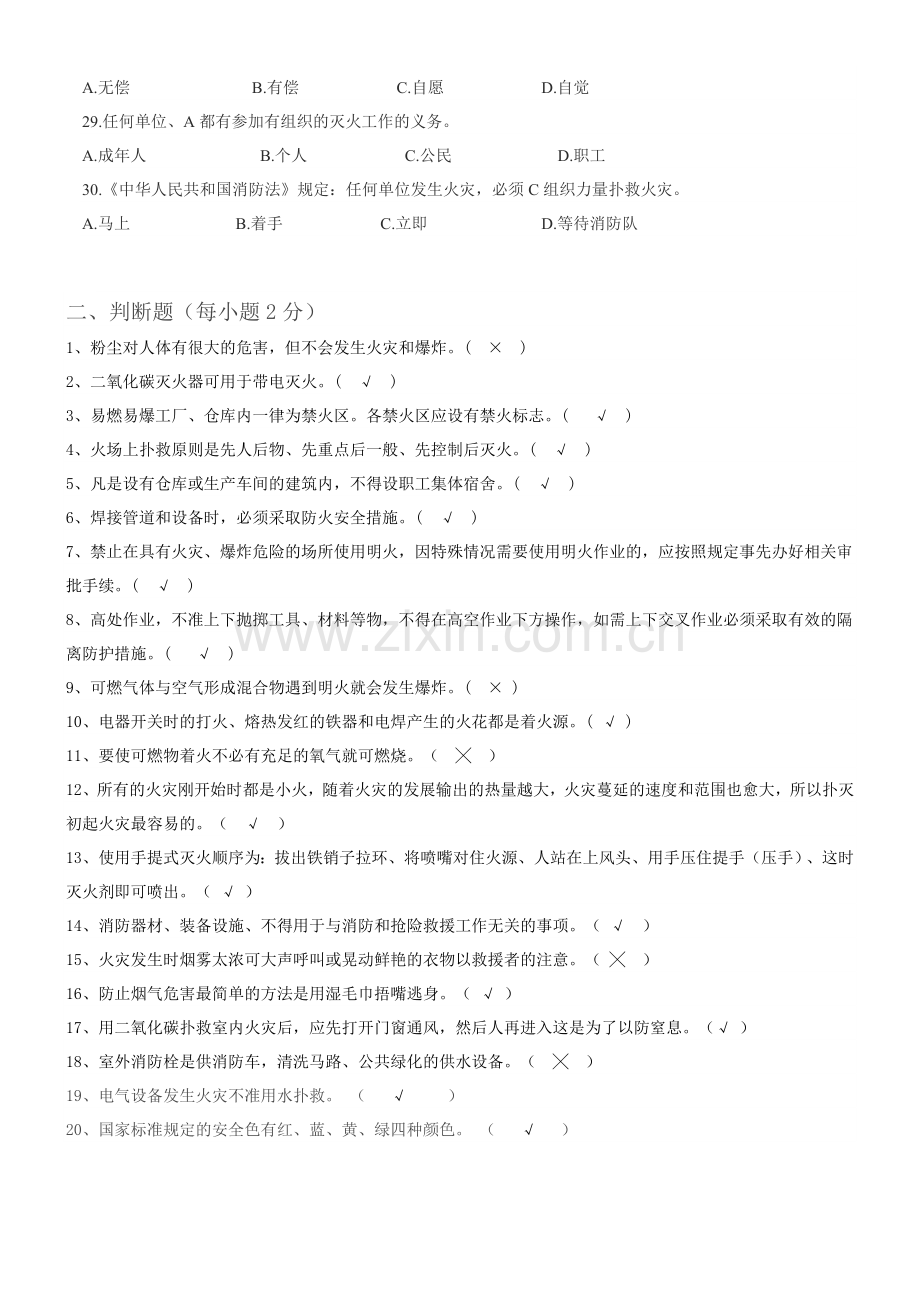 A.无偿 B.有偿 C.自愿 D.自觉

29.任何单位、A都有参加有组织的灭火工作的义务。

A.成年人 B.个人 C.公民 D.职工

30.《中华人民共和国消防法》规定：任何单位发生火灾，必须C组织力量扑救火灾。

A.马上 B.着手 C.立即 D.等待消防队

二、判断题（每小题2分）

1、粉尘对人体有很大的危害，但不会发生火灾和爆炸。（ × ）

2、二氧化碳灭火器可用于带电灭火。（ √ ）

3、易燃易爆工厂、仓库内一律为禁火区。各禁火区应设有禁火标志。（ √ ）

4、火场上扑救原则是先人后物、先重点后一般、先控制后灭火。（ √ ）

5、凡是设有仓库或生产车间的建筑内，不得设职工集体宿舍。（ √ ）

6、焊接管道和设备时，必须采取防火安全措施。（ √ ）

7、禁止在具有火灾、爆炸危险的场所使用明火，因特殊情况需要使用明火作业的，应按照规定事先办好相关审批手续。（ √ ）

8、高处作业，不准上下抛掷工具、材料等物，不得在高空作业下方操作，如需上下交叉作业必须采取有效的隔离防护措施。（ √ ）

9、可燃气体与空气形成混合物遇到明火就会发生爆炸。（ × ）

10、电器开关时的打火、熔热发红的铁器和电焊产生的火花都是着火源。（ √ ）

11、要使可燃物着火不必有充足的氧气就可燃烧。（ × ）

12、所有的火灾刚开始时都是小火，随着火灾的发展输出的热量越大，火灾蔓延的速度和范围也愈大，所以扑灭初起火灾最容易的。（ √ ）

13、使用手提式灭火顺序为：拔出铁销子拉环、将喷嘴对住火源、人站在上风头、用手压住提手（压手）、这时灭火剂即可喷出。（ √ ）

14、消防器材、装备设施、不得用于与消防和抢险救援工作无关的事项。（ √ ）

15、火灾发生时烟雾太浓可大声呼叫或晃动鲜艳的衣物以救援者的注意。（ × ）

16、防止烟气危害最简单的方法是用湿毛巾捂嘴逃身。（ √ ）

17、用二氧化碳扑救室内火灾后，应先打开门窗通风，然后人再进入这是为了以防窒息。（ √ ）

18、室外消防栓是供消防车，清洗马路、公共绿化的供水设备。（ × ）

19、电气设备发生火灾不准用水扑救。（ √ ）

20、国家标准规定的安全色有红、蓝、黄、绿四种颜色。（ √ ）

www.zixin.com.cn